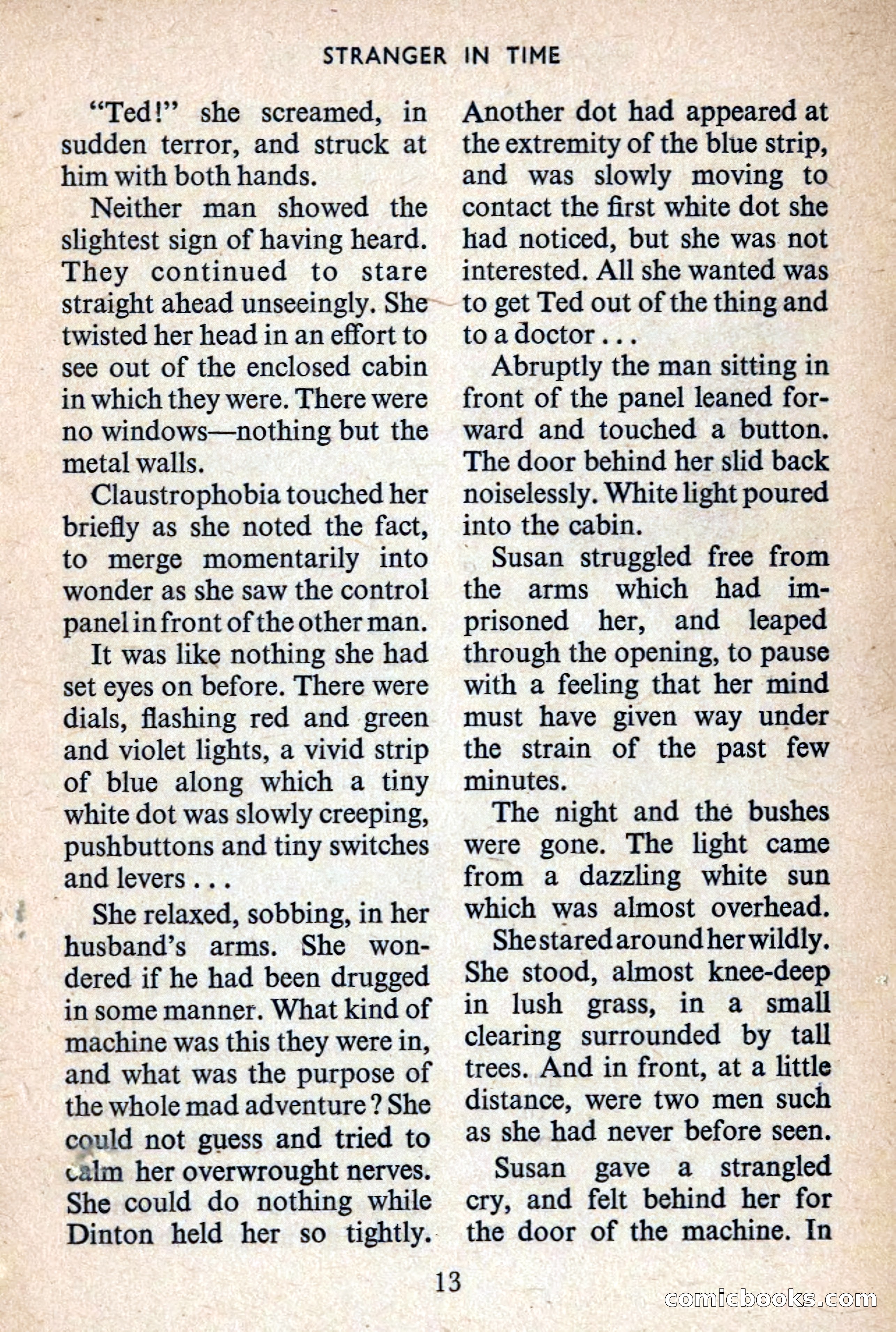 STRANGER IN TIME

"Ted!" she screamed, in sudden terror, and struck at him with both hands.

Neither man showed the slightest sign of having heard. They continued to stare straight ahead unseeingly. She twisted her head in an effort to see out of the enclosed cabin in which they were. There were no windows—nothing but the metal walls.

Claustrophobia touched her briefly as she noted the fact, to merge momentarily into wonder as she saw the control panel in front of the other man.

It was like nothing she had set eyes on before. There were dials, flashing red and green and violet lights, a vivid strip of blue along which a tiny white dot was slowly creeping, pushbuttons and tiny switches and levers . . .

She relaxed, sobbing, in her husband's arms. She wondered if he had been drugged in some manner. What kind of machine was this they were in, and what was the purpose of the whole mad adventure? She could not guess and tried to calm her overwrought nerves. She could do nothing while Dinton held her so tightly.

Another dot had appeared at the extremity of the blue strip, and was slowly moving to contact the first white dot she had noticed, but she was not interested. All she wanted was to get Ted out of the thing and to a doctor . . .

Abruptly the man sitting in front of the panel leaned forward and touched a button. The door behind her slid back noiselessly. White light poured into the cabin.

Susan struggled free from the arms which had imprisoned her, and leaped through the opening, to pause with a feeling that her mind must have given way under the strain of the past few minutes.

The night and the bushes were gone. The light came from a dazzling white sun which was almost overhead.

She stared around her wildly. She stood, almost knee-deep in lush grass, in a small clearing surrounded by tall trees. And in front, at a little distance, were two men such as she had never before seen.

Susan gave a strangled cry, and felt behind her for the door of the machine. In

13

comicbooks.com